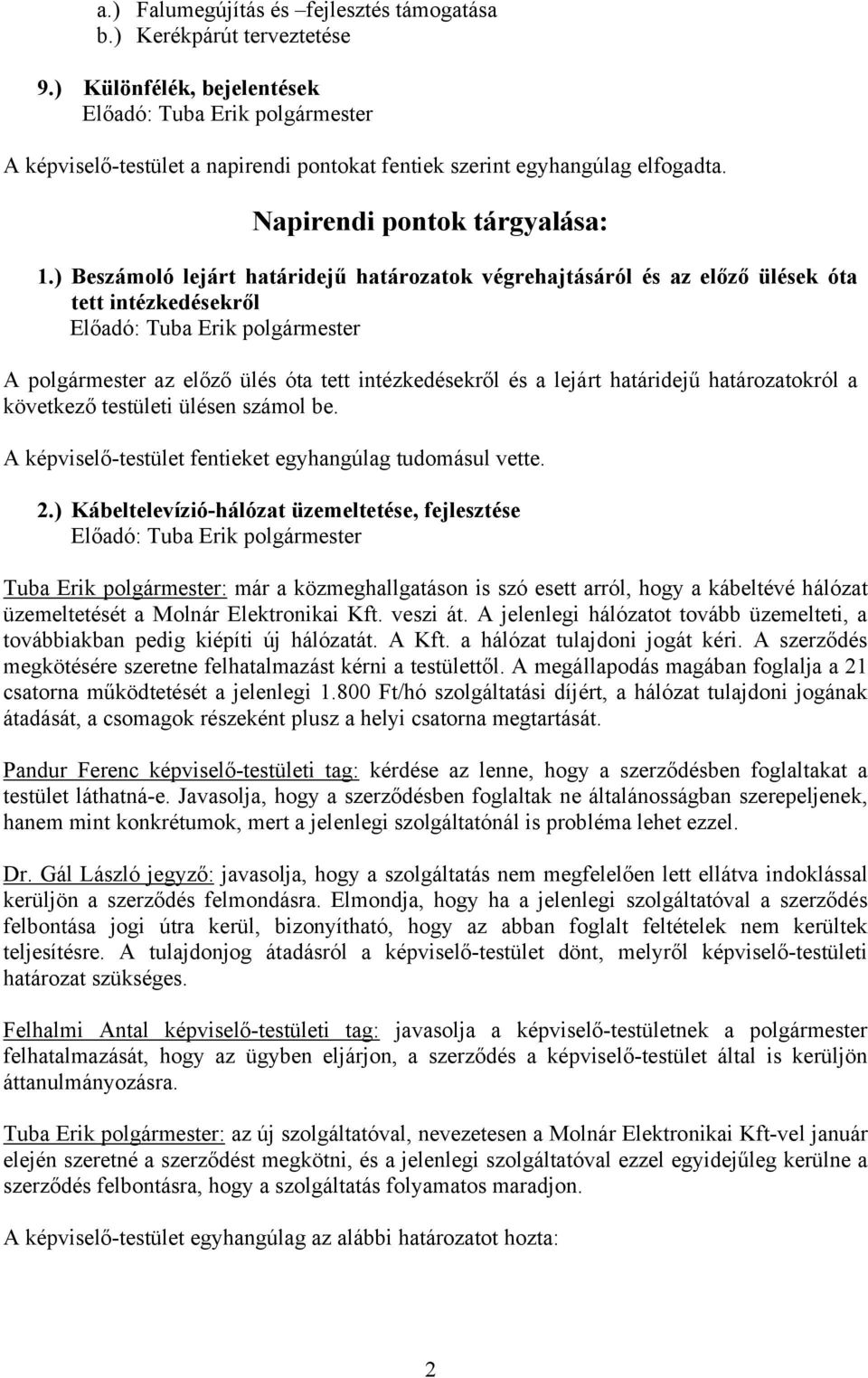 a.) Falumegújítás és –fejlesztés támogatása
b.) Kerékpárút terveztetése

9.) Különfélék, bejelentések
Előadó: Tuba Erik polgármester

A képviselő-testület a napirendi pontokat fentiek szerint egyhangúlag elfogadta.

Napirendi pontok tárgyalása:

1.) Beszámoló lejárt határidejű határozatok végrehajtásáról és az előző ülések óta tett intézkedésekről
Előadó: Tuba Erik polgármester

A polgármester az előző ülés óta tett intézkedésekről és a lejárt határidejű határozatokról a következő testületi ülésen számol be.

A képviselő-testület fentieket egyhangúlag tudomásul vette.

2.) Kábeltelevízió-hálózat üzemeltetése, fejlesztése
Előadó: Tuba Erik polgármester

Tuba Erik polgármester: már a közmeghallgatáson is szó esett arról, hogy a kábeltévé hálózat üzemeltetését a Molnár Elektronikai Kft. veszi át. A jelenlegi hálózatot tovább üzemelteti, a továbbiakban pedig kiépíti új hálózatát. A Kft. a hálózat tulajdoni jogát kéri. A szerződés megkötésére szeretne felhatalmazást kérni a testülettől. A megállapodás magában foglalja a 21 csatorna működtetését a jelenlegi 1.800 Ft/hó szolgáltatási díjért, a hálózat tulajdoni jogának átadását, a csomagok részeként plusz a helyi csatorna megtartását.

Pandur Ferenc képviselő-testületi tag: kérdése az lenne, hogy a szerződésben foglaltakat a testület láthatná-e. Javasolja, hogy a szerződésben foglaltak ne általánosságban szerepeljenek, hanem mint konkrétumok, mert a jelenlegi szolgáltatónál is probléma lehet ezzel.

Dr. Gál László jegyző: javasolja, hogy a szolgáltatás nem megfelelően lett ellátva indoklással kerüljön a szerződés felmondásra. Elmondja, hogy ha a jelenlegi szolgáltatóval a szerződés felbontása jogi útra kerül, bizonyítható, hogy az abban foglalt feltételek nem kerültek teljesítésre. A tulajdonjog átadásról a képviselő-testület dönt, melyről képviselő-testületi határozat szükséges.

Felhalmi Antal képviselő-testületi tag: javasolja a képviselő-testületnek a polgármester felhatalmazását, hogy az ügyben eljárjon, a szerződés a képviselő-testület által is kerüljön áttanulmányozásra.

Tuba Erik polgármester: az új szolgáltatóval, nevezetesen a Molnár Elektronikai Kft-vel január elején szeretné a szerződést megkötni, és a jelenlegi szolgáltatóval ezzel egyidejűleg kerülne a szerződés felbontásra, hogy a szolgáltatás folyamatos maradjon.

A képviselő-testület egyhangúlag az alábbi határozatot hozta:

2